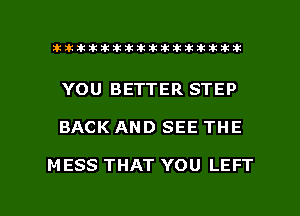 ****************

YOU BETTER STEP

BACK AND SEE THE

MESS THAT YOU LEFT